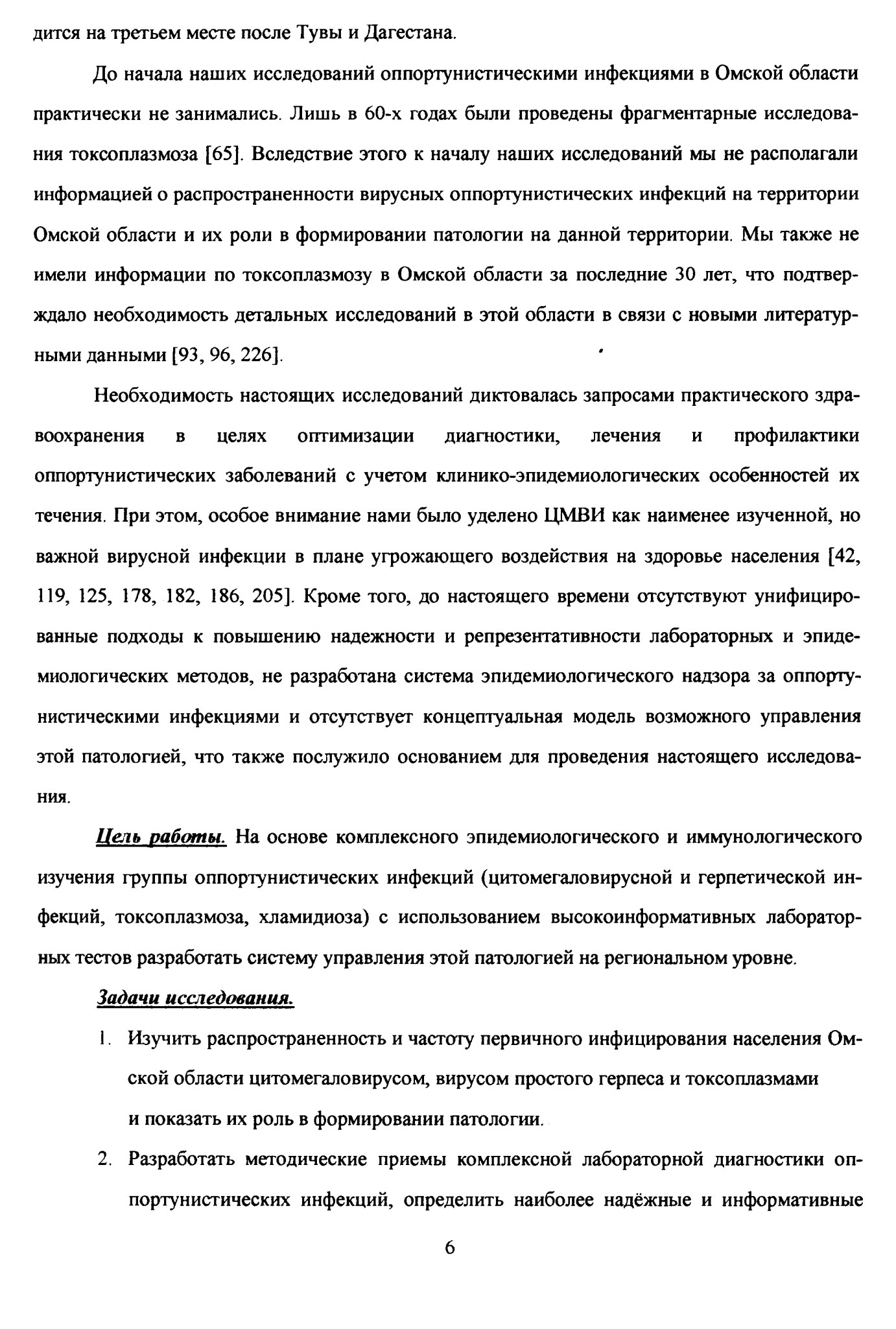 дится на третьем месте после Тувы и Дагестана.

До начала наших исследований оппортунистическими инфекциями в Омской области практически не занимались. Лишь в 60-х годах были проведены фрагментарные исследования токсоплазмоза [65]. Вследствие этого к началу наших исследований мы не располагали информацией о распространенности вирусных оппортунистических инфекций на территории Омской области и их роли в формировании патологии на данной территории. Мы также не имели информации по токсоплазмозу в Омской области за последние 30 лет, что подтверждало необходимость детальных исследований в этой области в связи с новыми литературными данными [93, 96, 226].

Необходимость настоящих исследований диктовалась запросами практического здравоохранения в целях оптимизации диагностики, лечения и профилактики оппортунистических заболеваний с учетом клинико-эпидемиологических особенностей их течения. При этом, особое внимание нами было уделено ЦМВИ как наименее изученной, но важной вирусной инфекции в плане угрожающего воздействия на здоровье населения [42, 119, 125, 178, 182, 186, 205]. Кроме того, до настоящего времени отсутствуют унифицированные подходы к повышению надежности и репрезентативности лабораторных и эпидемиологических методов, не разработана система эпидемиологического надзора за оппортунистическими инфекциями и отсутствует концептуальная модель возможного управления этой патологией, что также послужило основанием для проведения настоящего исследования.

Цель работы. На основе комплексного эпидемиологического и иммунологического изучения группы оппортунистических инфекций (цитомегаловирусной и герпетической инфекций, токсоплазмоза, хламидиоза) с использованием высокоинформативных лабораторных тестов разработать систему управления этой патологией на региональном уровне.

Задачи исследования.

1. Изучить распространенность и частоту первичного инфицирования населения Омской области цитомегаловирусом, вирусом простого герпеса и токсоплазмами и показать их роль в формировании патологии.

2. Разработать методические приемы комплексной лабораторной диагностики оппортунистических инфекций, определить наиболее надёжные и информативные

6